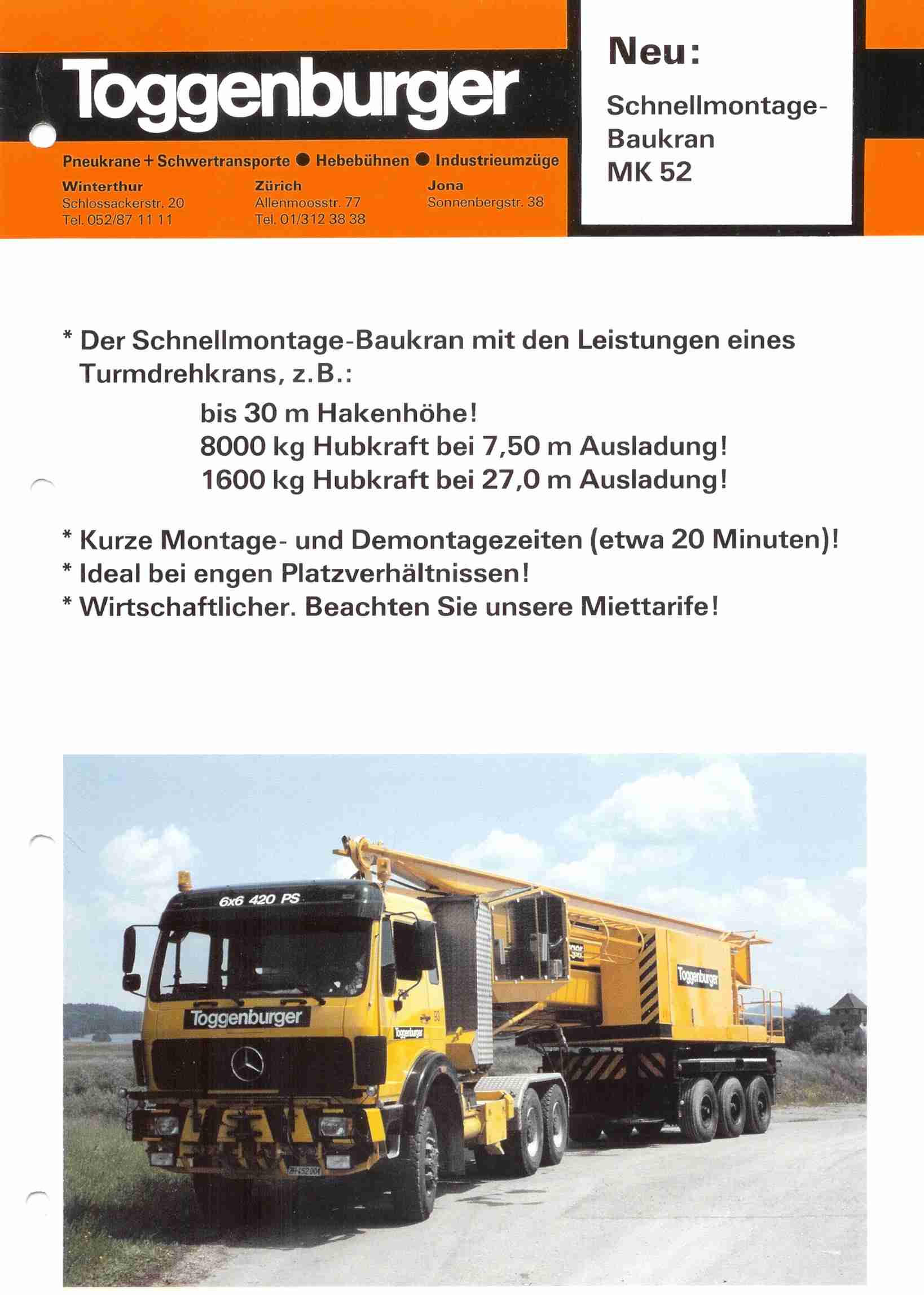 Toggenburger

Pneukrane + Schwertransporte ● Hebebühnen ● Industrieumzüge

Winterthur
Schlossackerstr. 20
Tel. 052/87 11 11

Zürich
Allenmoosstr. 77
Tel. 01/312 38 38

Jona
Sonnenbergstr. 38

Neu:

Schnellmontage-Baukran
MK 52

* Der Schnellmontage-Baukran mit den Leistungen eines Turmdrehkrans, z.B.:
bis 30 m Hakenhöhe!
8000 kg Hubkraft bei 7,50 m Ausladung!
1600 kg Hubkraft bei 27,0 m Ausladung!

* Kurze Montage- und Demontagezeiten (etwa 20 Minuten)!
* Ideal bei engen Platzverhältnissen!
* Wirtschaftlicher. Beachten Sie unsere Miettarife!

6x6 420 PS
Toggenburger
Toggenburger
Toggenburger